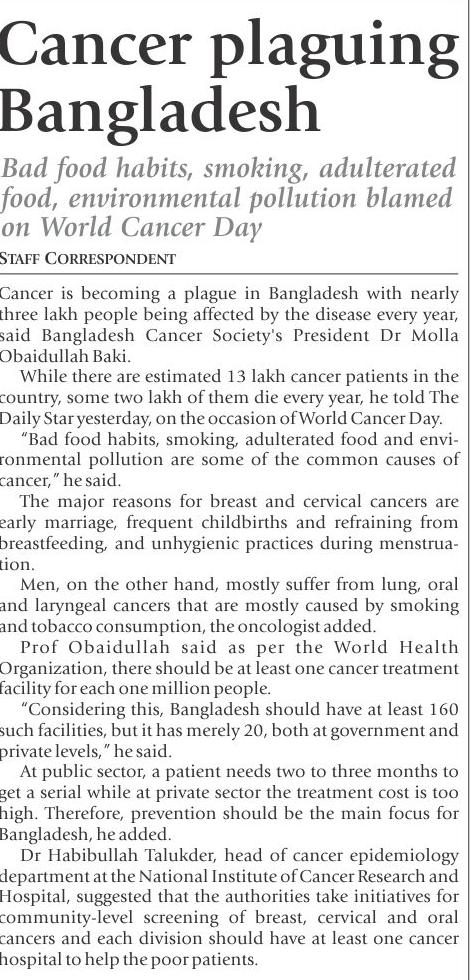 Cancer plaguing Bangladesh

Bad food habits, smoking, adulterated food, environmental pollution blamed on World Cancer Day

STAFF CORRESPONDENT

Cancer is becoming a plague in Bangladesh with nearly three lakh people being affected by the disease every year, said Bangladesh Cancer Society's President Dr Molla Obaidullah Baki.

While there are estimated 13 lakh cancer patients in the country, some two lakh of them die every year, he told The Daily Star yesterday, on the occasion of World Cancer Day.

"Bad food habits, smoking, adulterated food and environmental pollution are some of the common causes of cancer," he said.

The major reasons for breast and cervical cancers are early marriage, frequent childbirths and refraining from breastfeeding, and unhygienic practices during menstruation.

Men, on the other hand, mostly suffer from lung, oral and laryngeal cancers that are mostly caused by smoking and tobacco consumption, the oncologist added.

Prof Obaidullah said as per the World Health Organization, there should be at least one cancer treatment facility for each one million people.

"Considering this, Bangladesh should have at least 160 such facilities, but it has merely 20, both at government and private levels," he said.

At public sector, a patient needs two to three months to get a serial while at private sector the treatment cost is too high. Therefore, prevention should be the main focus for Bangladesh, he added.

Dr Habibullah Talukder, head of cancer epidemiology department at the National Institute of Cancer Research and Hospital, suggested that the authorities take initiatives for community-level screening of breast, cervical and oral cancers and each division should have at least one cancer hospital to help the poor patients.